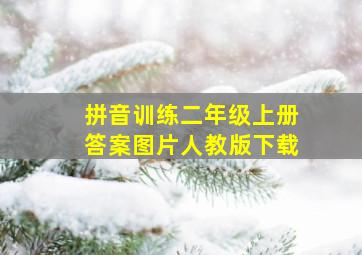 拼音训练二年级上册
答案图片人教版下载